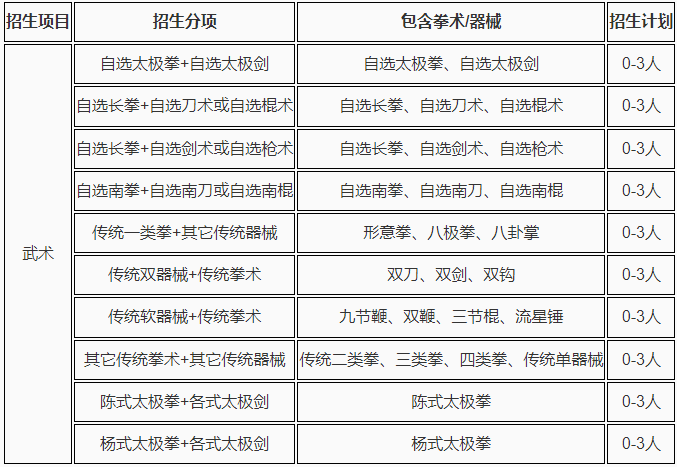 | 招生项目 | 招生分项 | 包含拳术/器械 | 招生计划 |
|---|---|---|---|
| 武术 | 自选太极拳+自选太极剑 | 自选太极拳、自选太极剑 | 0-3人 |
| | 自选长拳+自选刀术或自选棍术 | 自选长拳、自选刀术、自选棍术 | 0-3人 |
| | 自选长拳+自选剑术或自选枪术 | 自选长拳、自选剑术、自选枪术 | 0-3人 |
| | 自选南拳+自选南刀或自选南棍 | 自选南拳、自选南刀、自选南棍 | 0-3人 |
| | 传统一类拳+其它传统器械 | 形意拳、八极拳、八卦掌 | 0-3人 |
| | 传统双器械+传统拳术 | 双刀、双剑、双钩 | 0-3人 |
| | 传统软器械+传统拳术 | 九节鞭、双鞭、三节棍、流星锤 | 0-3人 |
| | 其它传统拳术+其它传统器械 | 传统二类拳、三类拳、四类拳、传统单器械 | 0-3人 |
| | 陈式太极拳+各式太极剑 | 陈式太极拳 | 0-3人 |
| | 杨式太极拳+各式太极剑 | 杨式太极拳 | 0-3人 |